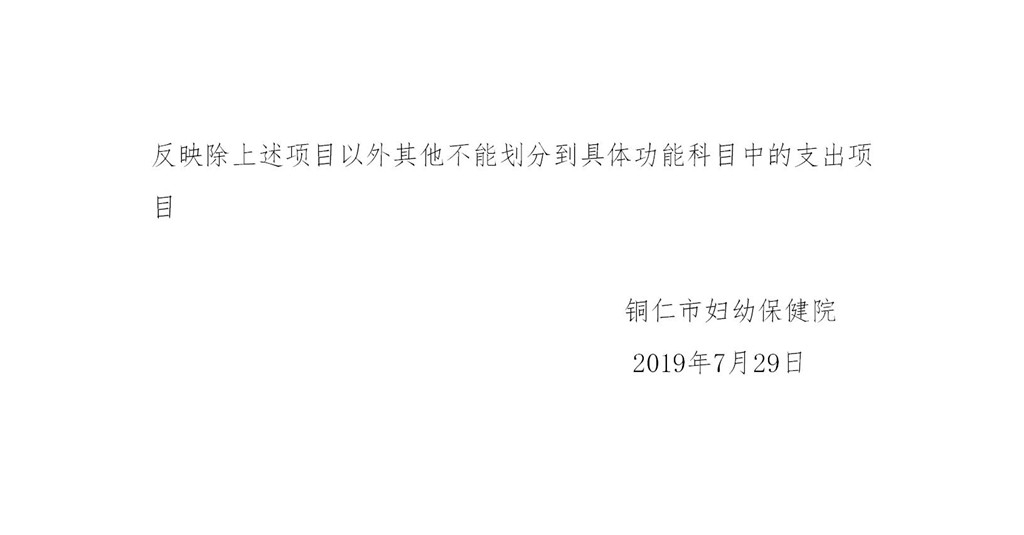 反映除上述项目以外其他不能划分到具体功能科目中的支出项目

铜仁市妇幼保健院
2019年7月29日